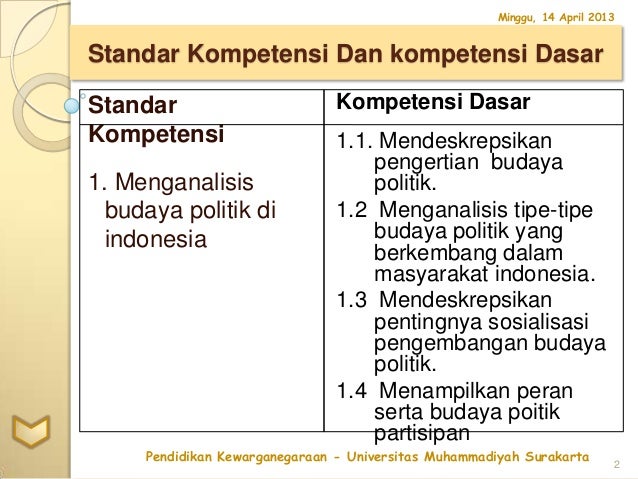 Minggu, 14 April 2013

Standar Kompetensi Dan kompetensi Dasar

| Standar Kompetensi | Kompetensi Dasar |
|---|---|
| 1. Menganalisis budaya politik di indonesia | 1.1. Mendeskrepsikan pengertian budaya politik. 1.2 Menganalisis tipe-tipe budaya politik yang berkembang dalam masyarakat indonesia. 1.3 Mendeskrepsikan pentingnya sosialisasi pengembangan budaya politik. 1.4 Menampilkan peran serta budaya poitik partisipan |

Pendidikan Kewarganegaraan - Universitas Muhammadiyah Surakarta

2